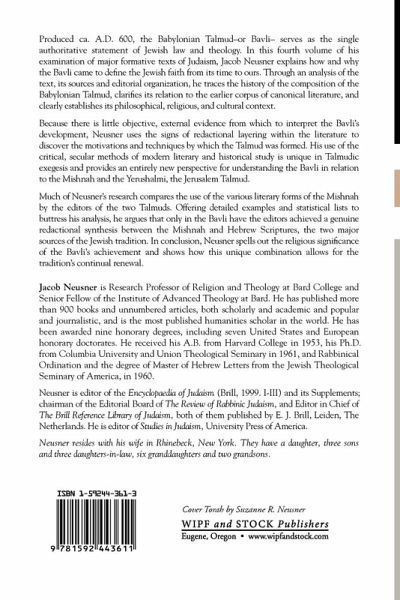 Produced ca. A.D. 600, the Babylonian Talmud–or Bavli– serves as the single authoritative statement of Jewish law and theology. In this fourth volume of his examination of major formative texts of Judaism, Jacob Neusner explains how and why the Bavli came to define the Jewish faith from its time to ours. Through an analysis of the text, its sources and editorial organization, he traces the history of the composition of the Babylonian Talmud, clarifies its relation to the earlier corpus of canonical literature, and clearly establishes its philosophical, religious, and cultural context.

Because there is little objective, external evidence from which to interpret the Bavli's development, Neusner uses the signs of redactional layering within the literature to discover the motivations and techniques by which the Talmud was formed. His use of the critical, secular methods of modern literary and historical study is unique in Talmudic exegesis and provides an entirely new perspective for understanding the Bavli in relation to the Mishnah and the Yerushalmi, the Jerusalem Talmud.

Much of Neusner's research compares the use of the various literary forms of the Mishnah by the editors of the two Talmuds. Offering detailed examples and statistical lists to buttress his analysis, he argues that only in the Bavli have the editors achieved a genuine redactional synthesis between the Mishnah and Hebrew Scriptures, the two major sources of the Jewish tradition. In conclusion, Neusner spells out the religious significance of the Bavli's achievement and shows how this unique combination allows for the tradition's continual renewal.

Jacob Neusner is Research Professor of Religion and Theology at Bard College and Senior Fellow of the Institute of Advanced Theology at Bard. He has published more than 900 books and unnumbered articles, both scholarly and academic and popular and journalistic, and is the most published humanities scholar in the world. He has been awarded nine honorary degrees, including seven United States and European honorary doctorates. He received his A.B. from Harvard College in 1953, his Ph.D. from Columbia University and Union Theological Seminary in 1961, and Rabbinical Ordination and the degree of Master of Hebrew Letters from the Jewish Theological Seminary of America, in 1960.

Neusner is editor of the Encyclopaedia of Judaism (Brill, 1999. I-III) and its Supplements; chairman of the Editorial Board of The Review of Rabbinic Judaism, and Editor in Chief of The Brill Reference Library of Judaism, both of them published by E. J. Brill, Leiden, The Netherlands. He is editor of Studies in Judaism, University Press of America.

Neusner resides with his wife in Rhinebeck, New York. They have a daughter, three sons and three daughters-in-law, six granddaughters and two grandsons.

ISBN 1-59244-361-3

9 781592 443611

Cover Torah by Suzanne R. Neusner
WIPF and STOCK Publishers
Eugene, Oregon • www.wipfandstock.com